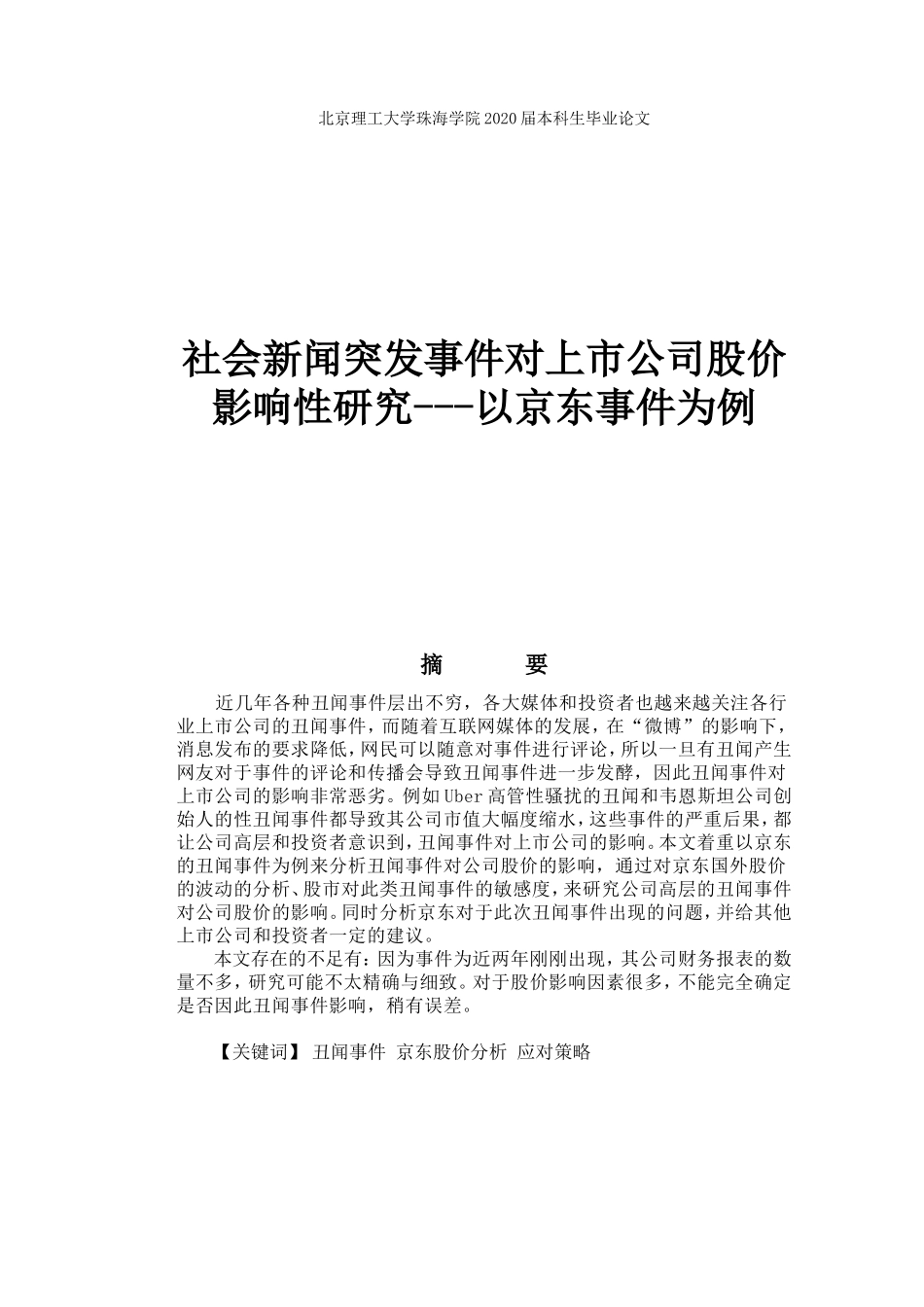 北京理工大学珠海学院2020届本科生毕业论文

社会新闻突发事件对上市公司股价影响性研究---以京东事件为例

摘　　要

近几年各种丑闻事件层出不穷，各大媒体和投资者也越来越关注各行业上市公司的丑闻事件，而随着互联网媒体的发展，在“微博”的影响下，消息发布的要求降低，网民可以随意对事件进行评论，所以一旦有丑闻产生网友对于事件的评论和传播会导致丑闻事件进一步发酵，因此丑闻事件对上市公司的影响非常恶劣。例如Uber高管性骚扰的丑闻和韦恩斯坦公司创始人的性丑闻事件都导致其公司市值大幅度缩水，这些事件的严重后果，都让公司高层和投资者意识到，丑闻事件对上市公司的影响。本文着重以京东的丑闻事件为例来分析丑闻事件对公司股价的影响，通过对京东国外股价的波动的分析、股市对此类丑闻事件的敏感度，来研究公司高层的丑闻事件对公司股价的影响。同时分析京东对于此次丑闻事件出现的问题，并给其他上市公司和投资者一定的建议。

本文存在的不足有：因为事件为近两年刚刚出现，其公司财务报表的数量不多，研究可能不太精确与细致。对于股价影响因素很多，不能完全确定是否因此丑闻事件影响，稍有误差。

【关键词】 丑闻事件 京东股价分析 应对策略